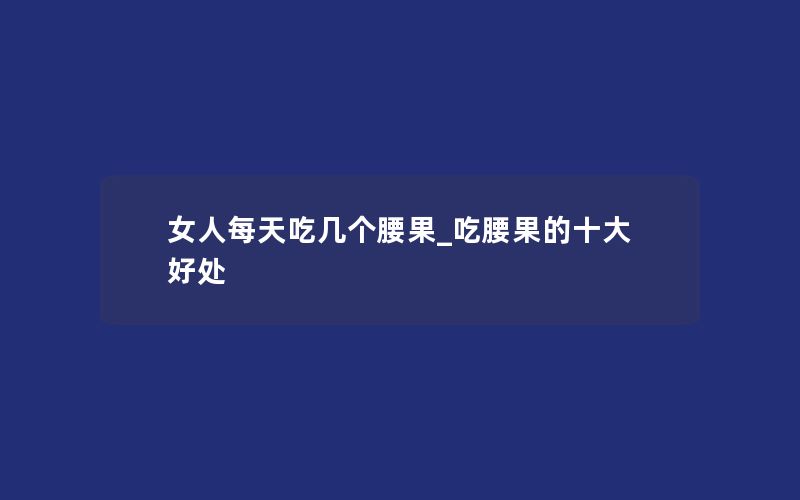 女人每天吃几个腰果_吃腰果的十大好处